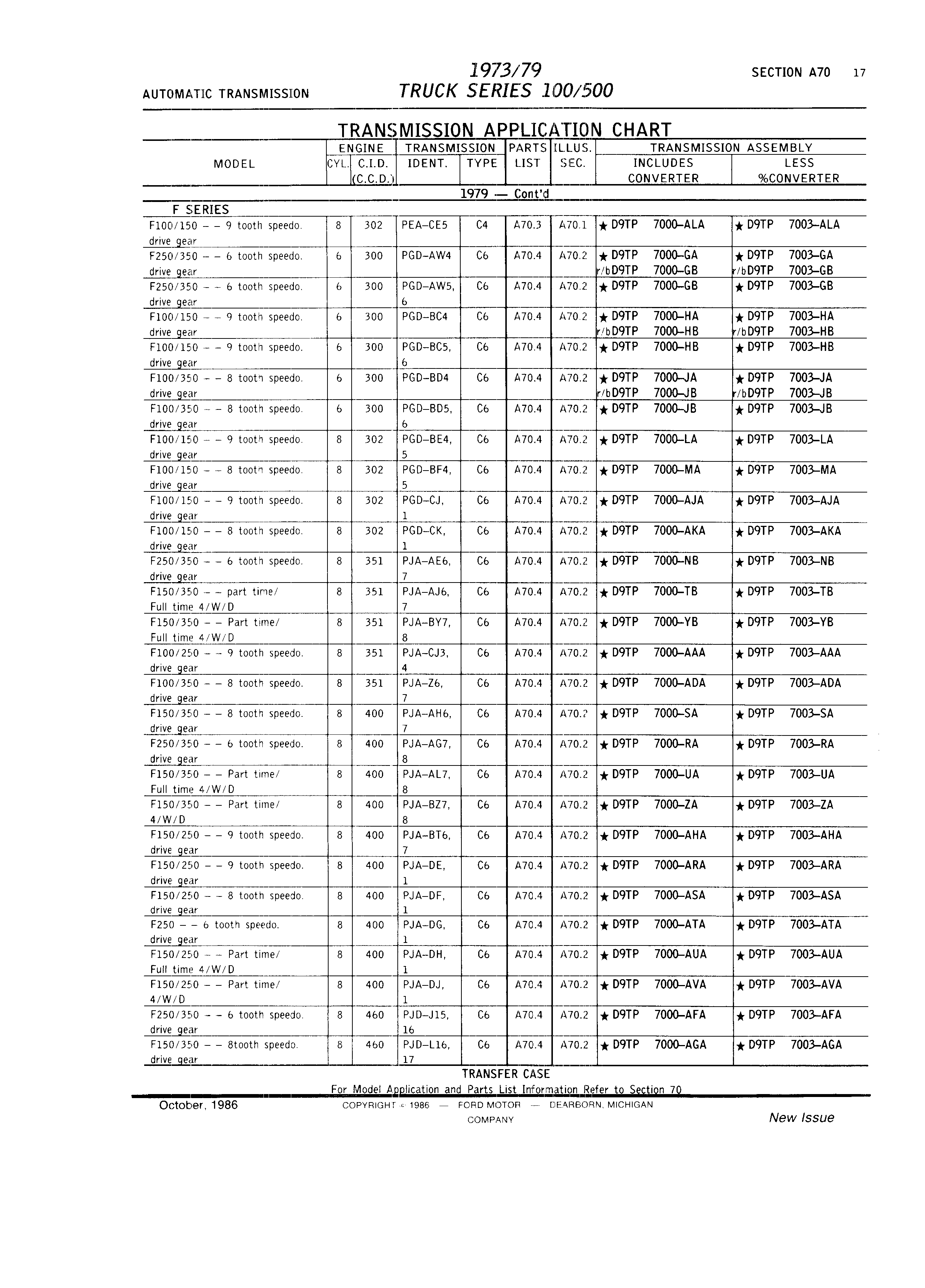 AUTOMATIC TRANSMISSION

1973/79
TRUCK SERIES 100/500

SECTION A70 17

TRANSMISSION APPLICATION CHART

| MODEL | ENGINE CYL. | ENGINE C.I.D. (C.C.D.) | TRANSMISSION IDENT. | TRANSMISSION TYPE | PARTS LIST | ILLUS. SEC. | TRANSMISSION ASSEMBLY INCLUDES CONVERTER | TRANSMISSION ASSEMBLY LESS %CONVERTER |
|---|---|---|---|---|---|---|---|---|
| 1979 — Cont'd | | | | | | | | |
| F SERIES | | | | | | | | |
| F100/150 – – 9 tooth speedo. drive gear | 8 | 302 | PEA–CE5 | C4 | A70.3 | A70.1 | ★ D9TP 7000–ALA | ★ D9TP 7003–ALA |
| F250/350 – – 6 tooth speedo. drive gear | 6 | 300 | PGD–AW4 | C6 | A70.4 | A70.2 | ★ D9TP 7000–GA r/bD9TP 7000–GB | ★ D9TP 7003–GA r/bD9TP 7003–GB |
| F250/350 – – 6 tooth speedo. drive gear | 6 | 300 | PGD–AW5, 6 | C6 | A70.4 | A70.2 | ★ D9TP 7000–GB | ★ D9TP 7003–GB |
| F100/150 – – 9 tooth speedo. drive gear | 6 | 300 | PGD–BC4 | C6 | A70.4 | A70.2 | ★ D9TP 7000–HA r/bD9TP 7000–HB | ★ D9TP 7003–HA r/bD9TP 7003–HB |
| F100/150 – – 9 tooth speedo. drive gear | 6 | 300 | PGD–BC5, 6 | C6 | A70.4 | A70.2 | ★ D9TP 7000–HB | ★ D9TP 7003–HB |
| F100/350 – – 8 tooth speedo. drive gear | 6 | 300 | PGD–BD4 | C6 | A70.4 | A70.2 | ★ D9TP 7000–JA r/bD9TP 7000–JB | ★ D9TP 7003–JA r/bD9TP 7003–JB |
| F100/350 – – 8 tooth speedo. drive gear | 6 | 300 | PGD–BD5, 6 | C6 | A70.4 | A70.2 | ★ D9TP 7000–JB | ★ D9TP 7003–JB |
| F100/150 – – 9 tooth speedo. drive gear | 8 | 302 | PGD–BE4, 5 | C6 | A70.4 | A70.2 | ★ D9TP 7000–LA | ★ D9TP 7003–LA |
| F100/150 – – 8 tooth speedo. drive gear | 8 | 302 | PGD–BF4, 5 | C6 | A70.4 | A70.2 | ★ D9TP 7000–MA | ★ D9TP 7003–MA |
| F100/150 – – 9 tooth speedo. drive gear | 8 | 302 | PGD–CJ, 1 | C6 | A70.4 | A70.2 | ★ D9TP 7000–AJA | ★ D9TP 7003–AJA |
| F100/150 – – 8 tooth speedo. drive gear | 8 | 302 | PGD–CK, 1 | C6 | A70.4 | A70.2 | ★ D9TP 7000–AKA | ★ D9TP 7003–AKA |
| F250/350 – – 6 tooth speedo. drive gear | 8 | 351 | PJA–AE6, 7 | C6 | A70.4 | A70.2 | ★ D9TP 7000–NB | ★ D9TP 7003–NB |
| F150/350 – – part time/ Full time 4/W/D | 8 | 351 | PJA–AJ6, 7 | C6 | A70.4 | A70.2 | ★ D9TP 7000–TB | ★ D9TP 7003–TB |
| F150/350 – – Part time/ Full time 4/W/D | 8 | 351 | PJA–BY7, 8 | C6 | A70.4 | A70.2 | ★ D9TP 7000–YB | ★ D9TP 7003–YB |
| F100/250 – – 9 tooth speedo. drive gear | 8 | 351 | PJA–CJ3, 4 | C6 | A70.4 | A70.2 | ★ D9TP 7000–AAA | ★ D9TP 7003–AAA |
| F100/350 – – 8 tooth speedo. drive gear | 8 | 351 | PJA–Z6, 7 | C6 | A70.4 | A70.2 | ★ D9TP 7000–ADA | ★ D9TP 7003–ADA |
| F150/350 – – 8 tooth speedo. drive gear | 8 | 400 | PJA–AH6, 7 | C6 | A70.4 | A70.2 | ★ D9TP 7000–SA | ★ D9TP 7003–SA |
| F250/350 – – 6 tooth speedo. drive gear | 8 | 400 | PJA–AG7, 8 | C6 | A70.4 | A70.2 | ★ D9TP 7000–RA | ★ D9TP 7003–RA |
| F150/350 – – Part time/ Full time 4/W/D | 8 | 400 | PJA–AL7, 8 | C6 | A70.4 | A70.2 | ★ D9TP 7000–UA | ★ D9TP 7003–UA |
| F150/350 – – Part time/ 4/W/D | 8 | 400 | PJA–BZ7, 8 | C6 | A70.4 | A70.2 | ★ D9TP 7000–ZA | ★ D9TP 7003–ZA |
| F150/250 – – 9 tooth speedo. drive gear | 8 | 400 | PJA–BT6, 7 | C6 | A70.4 | A70.2 | ★ D9TP 7000–AHA | ★ D9TP 7003–AHA |
| F150/250 – – 9 tooth speedo. drive gear | 8 | 400 | PJA–DE, 1 | C6 | A70.4 | A70.2 | ★ D9TP 7000–ARA | ★ D9TP 7003–ARA |
| F150/250 – – 8 tooth speedo. drive gear | 8 | 400 | PJA–DF, 1 | C6 | A70.4 | A70.2 | ★ D9TP 7000–ASA | ★ D9TP 7003–ASA |
| F250 – – 6 tooth speedo. drive gear | 8 | 400 | PJA–DG, 1 | C6 | A70.4 | A70.2 | ★ D9TP 7000–ATA | ★ D9TP 7003–ATA |
| F150/250 – – Part time/ Full time 4/W/D | 8 | 400 | PJA–DH, 1 | C6 | A70.4 | A70.2 | ★ D9TP 7000–AUA | ★ D9TP 7003–AUA |
| F150/250 – – Part time/ 4/W/D | 8 | 400 | PJA–DJ, 1 | C6 | A70.4 | A70.2 | ★ D9TP 7000–AVA | ★ D9TP 7003–AVA |
| F250/350 – – 6 tooth speedo. drive gear | 8 | 460 | PJD–J15, 16 | C6 | A70.4 | A70.2 | ★ D9TP 7000–AFA | ★ D9TP 7003–AFA |
| F150/350 – – 8tooth speedo. drive gear | 8 | 460 | PJD–L16, 17 | C6 | A70.4 | A70.2 | ★ D9TP 7000–AGA | ★ D9TP 7003–AGA |

TRANSFER CASE
For Model Application and Parts List Information Refer to Section 70

October, 1986
COPYRIGHT © 1986 — FORD MOTOR COMPANY — DEARBORN, MICHIGAN
New Issue